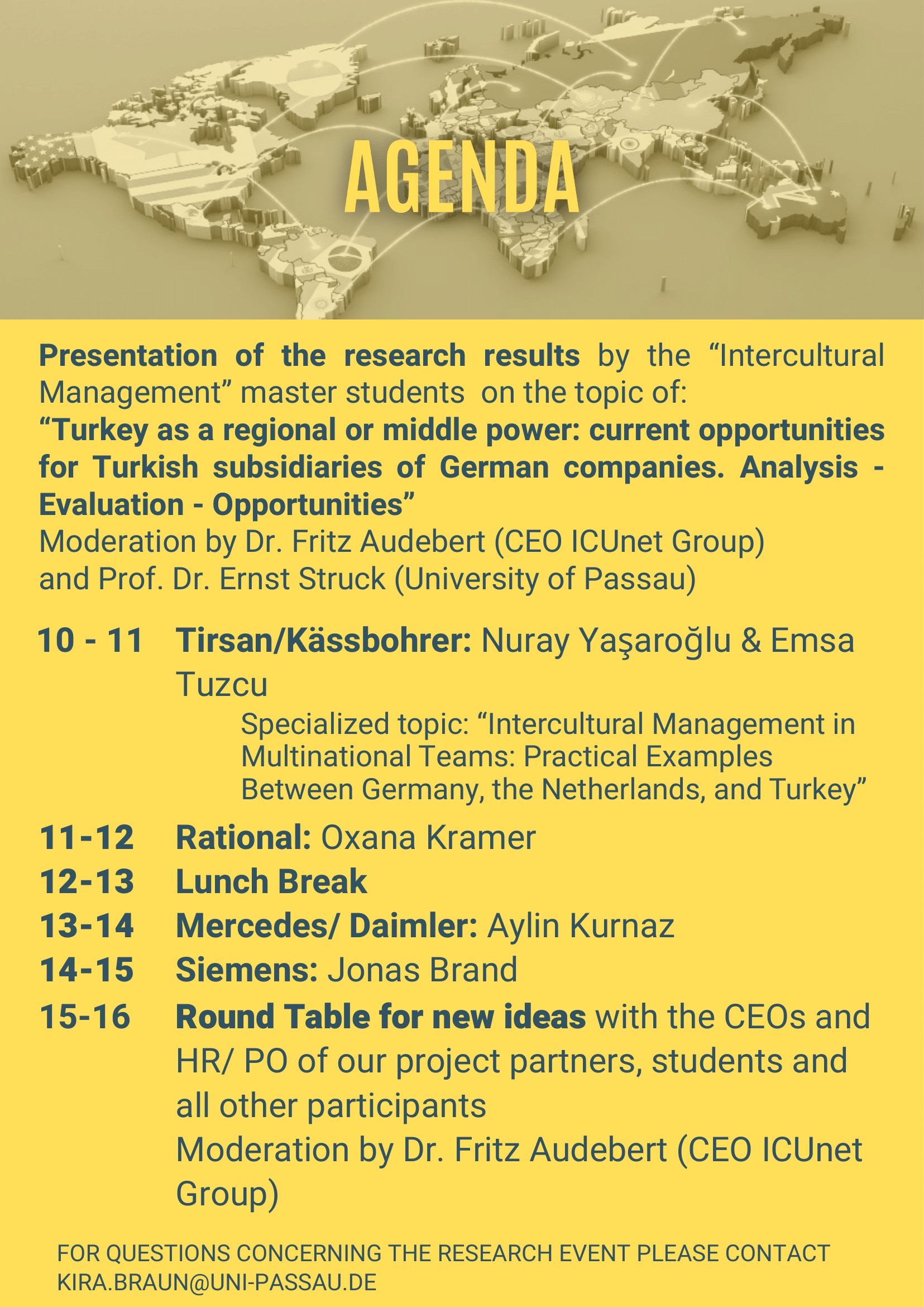 AGENDA

Presentation of the research results by the “Intercultural Management” master students on the topic of:
“Turkey as a regional or middle power: current opportunities for Turkish subsidiaries of German companies. Analysis - Evaluation - Opportunities”
Moderation by Dr. Fritz Audebert (CEO ICUnet Group) and Prof. Dr. Ernst Struck (University of Passau)

10 - 11 Tirsan/Kässbohrer: Nuray Yaşaroğlu & Emsa Tuzcu
Specialized topic: “Intercultural Management in Multinational Teams: Practical Examples Between Germany, the Netherlands, and Turkey”

11-12 Rational: Oxana Kramer

12-13 Lunch Break

13-14 Mercedes/ Daimler: Aylin Kurnaz

14-15 Siemens: Jonas Brand

15-16 Round Table for new ideas with the CEOs and HR/ PO of our project partners, students and all other participants
Moderation by Dr. Fritz Audebert (CEO ICUnet Group)

FOR QUESTIONS CONCERNING THE RESEARCH EVENT PLEASE CONTACT KIRA.BRAUN@UNI-PASSAU.DE